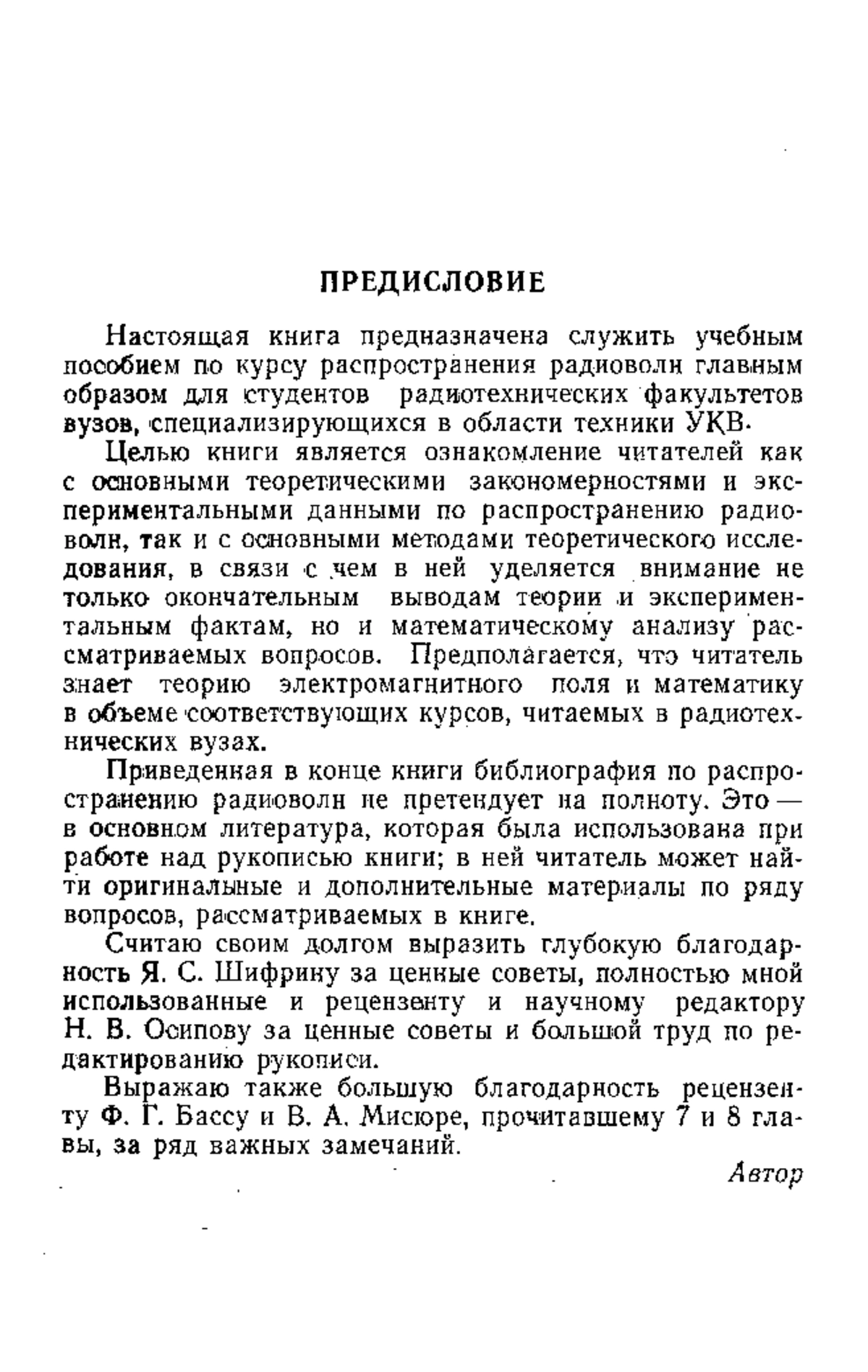 ПРЕДИСЛОВИЕ

Настоящая книга предназначена служить учебным пособием по курсу распространения радиоволн главным образом для студентов радиотехнических факультетов вузов, специализирующихся в области техники УКВ.

Целью книги является ознакомление читателей как с основными теоретическими закономерностями и экспериментальными данными по распространению радиоволн, так и с основными методами теоретического исследования, в связи с чем в ней уделяется внимание не только окончательным выводам теории и экспериментальным фактам, но и математическому анализу рассматриваемых вопросов. Предполагается, что читатель знает теорию электромагнитного поля и математику в объеме соответствующих курсов, читаемых в радиотехнических вузах.

Приведенная в конце книги библиография по распространению радиоволн не претендует на полноту. Это — в основном литература, которая была использована при работе над рукописью книги; в ней читатель может найти оригинальные и дополнительные материалы по ряду вопросов, рассматриваемых в книге.

Считаю своим долгом выразить глубокую благодарность Я. С. Шифрину за ценные советы, полностью мной использованные и рецензенту и научному редактору Н. В. Осипову за ценные советы и большой труд по редактированию рукописи.

Выражаю также большую благодарность рецензенту Ф. Г. Бассу и В. А. Мисюре, прочитавшему 7 и 8 главы, за ряд важных замечаний.

Автор